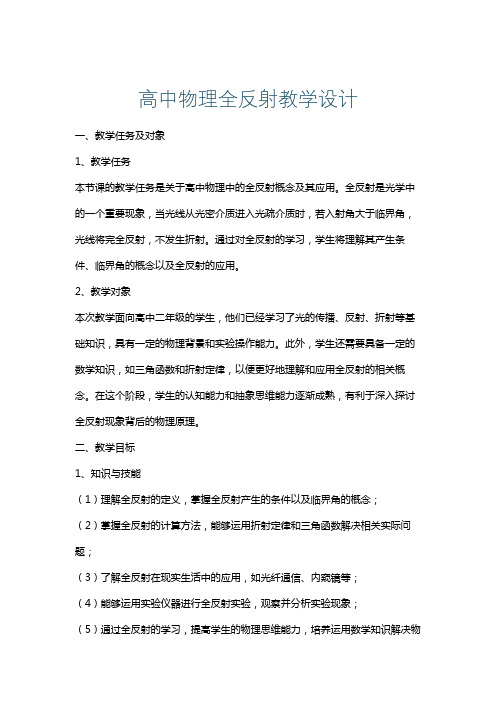 高中物理全反射教学设计

一、教学任务及对象

1、教学任务

本节课的教学任务是关于高中物理中的全反射概念及其应用。全反射是光学中的一个重要现象，当光线从光密介质进入光疏介质时，若入射角大于临界角，光线将完全反射，不发生折射。通过对全反射的学习，学生将理解其产生条件、临界角的概念以及全反射的应用。

2、教学对象

本次教学面向高中二年级的学生，他们已经学习了光的传播、反射、折射等基础知识，具有一定的物理背景和实验操作能力。此外，学生还需要具备一定的数学知识，如三角函数和折射定律，以便更好地理解和应用全反射的相关概念。在这个阶段，学生的认知能力和抽象思维能力逐渐成熟，有利于深入探讨全反射现象背后的物理原理。

二、教学目标

1、知识与技能

（1）理解全反射的定义，掌握全反射产生的条件以及临界角的概念；

（2）掌握全反射的计算方法，能够运用折射定律和三角函数解决相关实际问题；

（3）了解全反射在现实生活中的应用，如光纤通信、内窥镜等；

（4）能够运用实验仪器进行全反射实验，观察并分析实验现象；

（5）通过全反射的学习，提高学生的物理思维能力，培养运用数学知识解决物